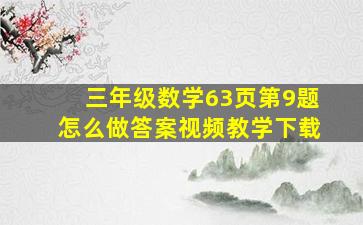 三年级数学63页第9题
怎么做答案视频教学下载